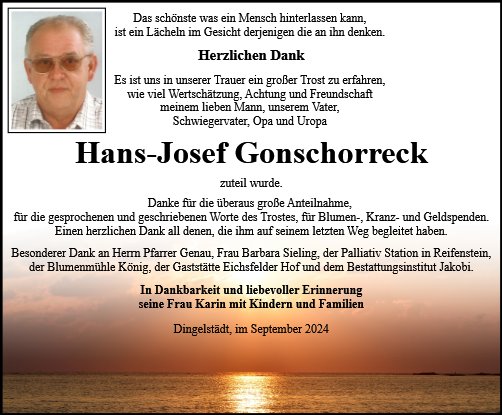 Das schönste was ein Mensch hinterlassen kann, ist ein Lächeln im Gesicht derjenigen die an ihn denken.

Herzlichen Dank

Es ist uns in unserer Trauer ein großer Trost zu erfahren, wie viel Wertschätzung, Achtung und Freundschaft meinem lieben Mann, unserem Vater, Schwiegervater, Opa und Uropa

Hans-Josef Gonschorreck

zuteil wurde.

Danke für die überaus große Anteilnahme, für die gesprochenen und geschriebenen Worte des Trostes, für Blumen-, Kranz- und Geldspenden. Einen herzlichen Dank all denen, die ihm auf seinem letzten Weg begleitet haben.

Besonderer Dank an Herrn Pfarrer Genau, Frau Barbara Sieling, der Palliativ Station in Reifenstein, der Blumenmühle König, der Gaststätte Eichsfelder Hof und dem Bestattungsinstitut Jakobi.

In Dankbarkeit und liebevoller Erinnerung
seine Frau Karin mit Kindern und Familien

Dingelstädt, im September 2024